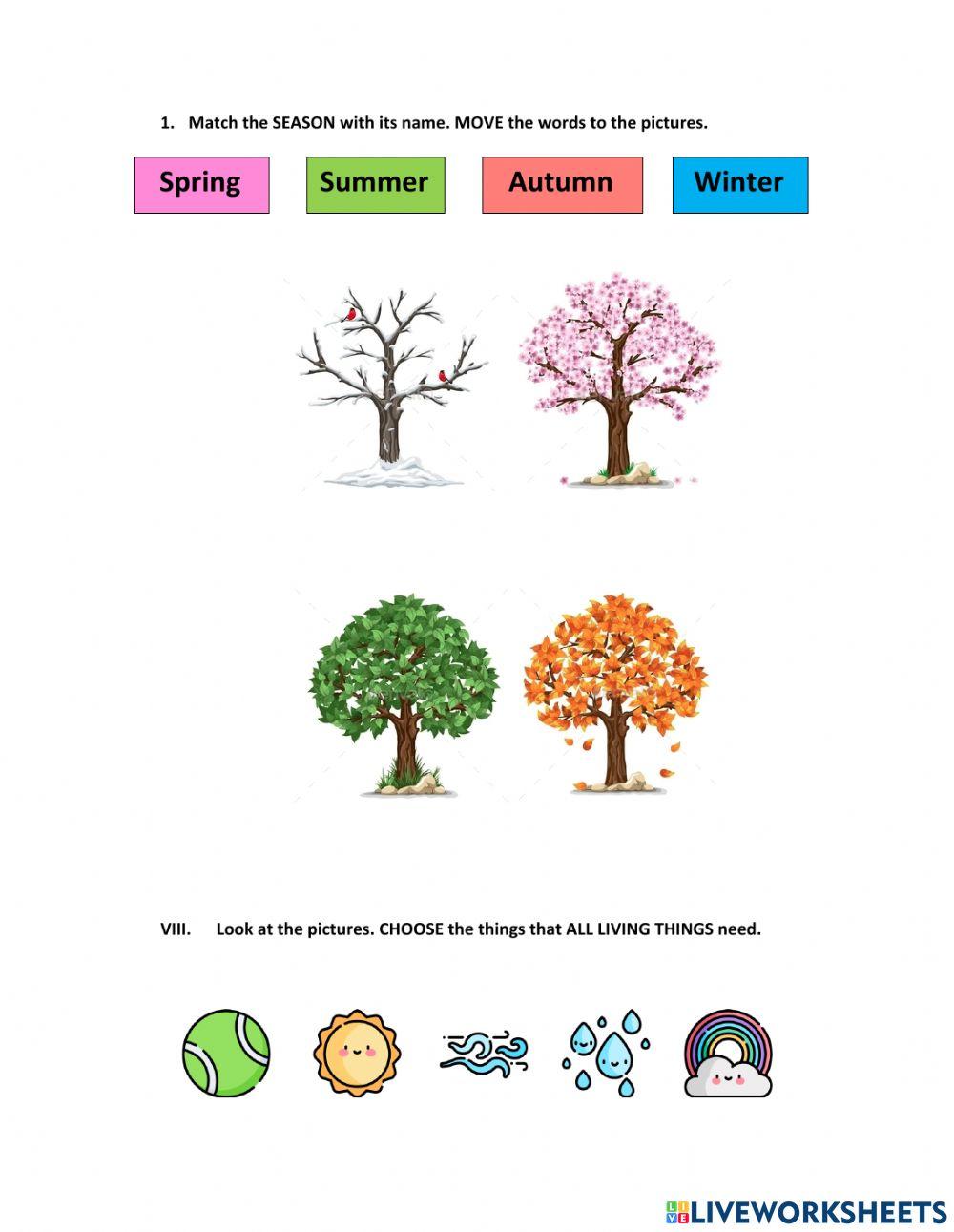 1. Match the SEASON with its name. MOVE the words to the pictures.

Spring Summer Autumn Winter

VIII. Look at the pictures. CHOOSE the things that ALL LIVING THINGS need.

LIVEWORKSHEETS